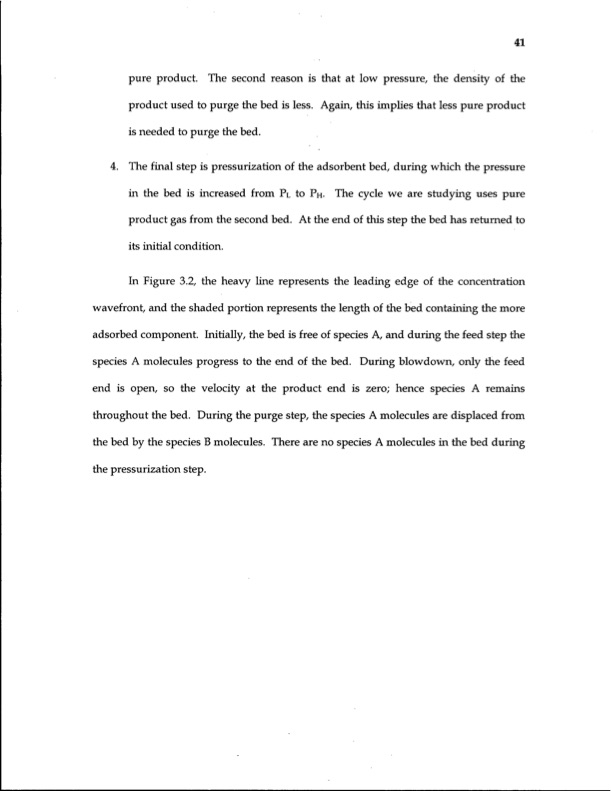 41

pure product. The second reason is that at low pressure, the density of the product used to purge the bed is less. Again, this implies that less pure product is needed to purge the bed.

4. The final step is pressurization of the adsorbent bed, during which the pressure in the bed is increased from $P_L$ to $P_H$. The cycle we are studying uses pure product gas from the second bed. At the end of this step the bed has returned to its initial condition.

In Figure 3.2, the heavy line represents the leading edge of the concentration wavefront, and the shaded portion represents the length of the bed containing the more adsorbed component. Initially, the bed is free of species A, and during the feed step the species A molecules progress to the end of the bed. During blowdown, only the feed end is open, so the velocity at the product end is zero; hence species A remains throughout the bed. During the purge step, the species A molecules are displaced from the bed by the species B molecules. There are no species A molecules in the bed during the pressurization step.